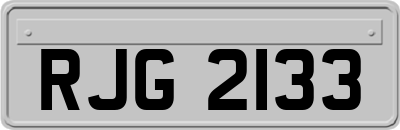 RJG 2133